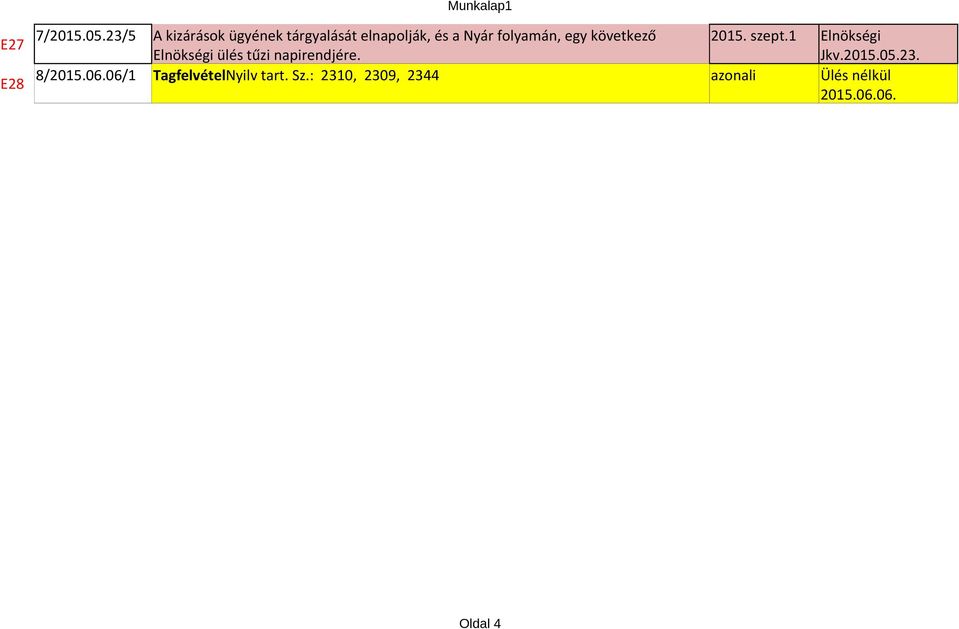 Munkalap1

| | | | | |
|---|---|---|---|---|
| E27 | 7/2015.05.23/5 | A kizárások ügyének tárgyalását elnapolják, és a Nyár folyamán, egy következő Elnökségi ülés tűzi napirendjére. | 2015. szept.1 | Elnökségi Jkv.2015.05.23. |
| E28 | 8/2015.06.06/1 | **Tagfelvétel**Nyilv tart. Sz.: 2310, 2309, 2344 | azonali | Ülés nélkül 2015.06.06. |

Oldal 4